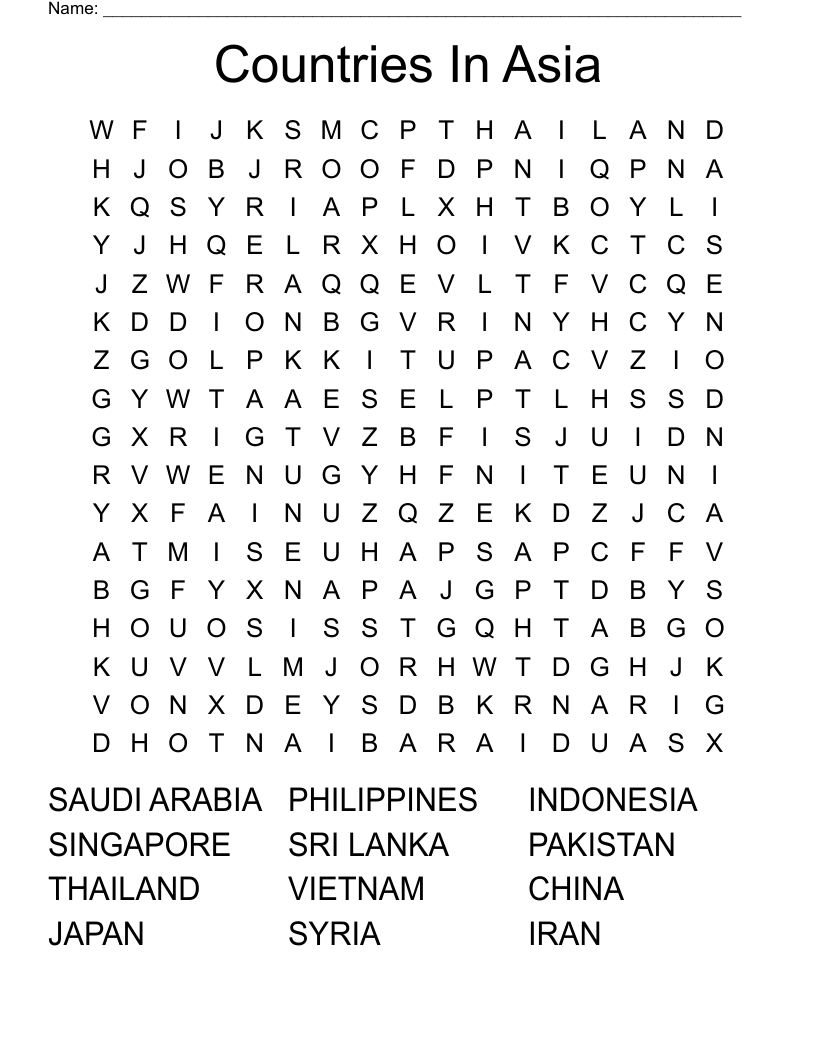 Name: ____

Countries In Asia

W F I J K S M C P T H A I L A N D
H J O B J R O O F D P N I Q P N A
K Q S Y R I A P L X H T B O Y L I
Y J H Q E L R X H O I V K C T C S
J Z W F R A Q Q E V L T F V C Q E
K D D I O N B G V R I N Y H C Y N
Z G O L P K K I T U P A C V Z I O
G Y W T A A E S E L P T L H S S D
G X R I G T V Z B F I S J U I D N
R V W E N U G Y H F N I T E U N I
Y X F A I N U Z Q Z E K D Z J C A
A T M I S E U H A P S A P C F F V
B G F Y X N A P A J G P T D B Y S
H O U O S I S S T G Q H T A B G O
K U V V L M J O R H W T D G H J K
V O N X D E Y S D B K R N A R I G
D H O T N A I B A R A I D U A S X

SAUDI ARABIA
SINGAPORE
THAILAND
JAPAN

PHILIPPINES
SRI LANKA
VIETNAM
SYRIA

INDONESIA
PAKISTAN
CHINA
IRAN